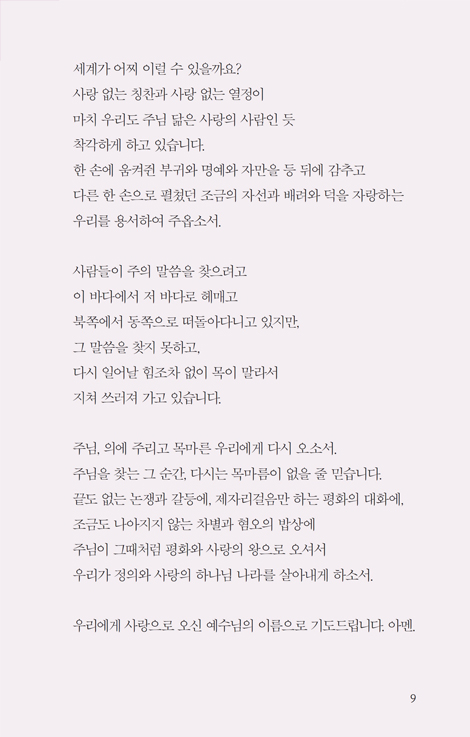 세계가 어찌 이럴 수 있을까요?
사랑 없는 칭찬과 사랑 없는 열정이
마치 우리도 주님 닮은 사랑의 사람인 듯
착각하게 하고 있습니다.
한 손에 움켜쥔 부귀와 명예와 자만을 등 뒤에 감추고
다른 한 손으로 펼쳤던 조금의 자선과 배려와 덕을 자랑하는
우리를 용서하여 주옵소서.

사람들이 주의 말씀을 찾으려고
이 바다에서 저 바다로 헤매고
북쪽에서 동쪽으로 떠돌아다니고 있지만,
그 말씀을 찾지 못하고,
다시 일어날 힘조차 없이 목이 말라서
지쳐 쓰러져 가고 있습니다.

주님, 의에 주리고 목마른 우리에게 다시 오소서.
주님을 찾는 그 순간, 다시는 목마름이 없을 줄 믿습니다.
끝도 없는 논쟁과 갈등에, 제자리걸음만 하는 평화의 대화에,
조금도 나아지지 않는 차별과 혐오의 밥상에
주님이 그때처럼 평화와 사랑의 왕으로 오셔서
우리가 정의와 사랑의 하나님 나라를 살아내게 하소서.

우리에게 사랑으로 오신 예수님의 이름으로 기도드립니다. 아멘.

9